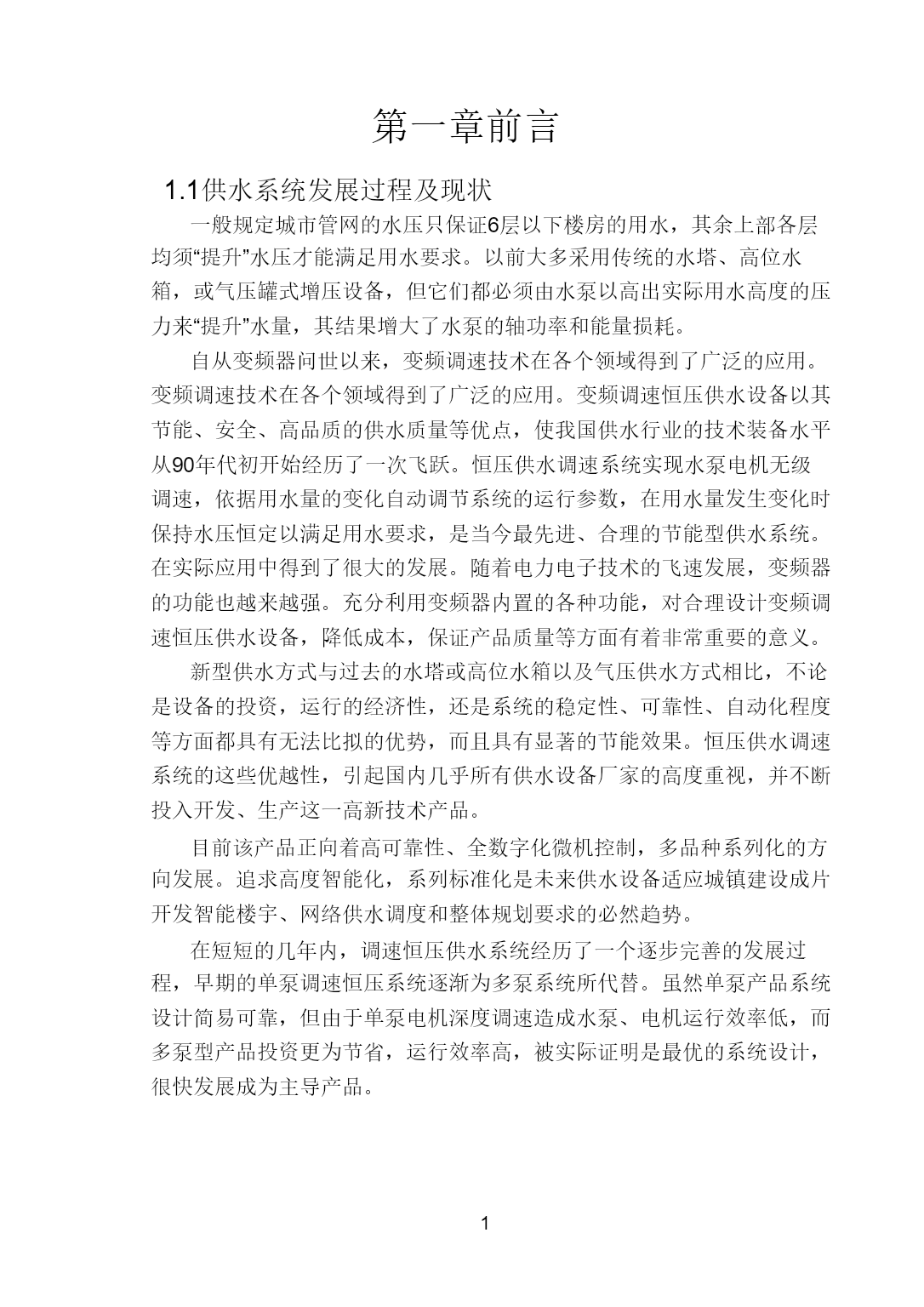 第一章前言

1.1供水系统发展过程及现状

一般规定城市管网的水压只保证6层以下楼房的用水，其余上部各层均须“提升”水压才能满足用水要求。以前大多采用传统的水塔、高位水箱，或气压罐式增压设备，但它们都必须由水泵以高出实际用水高度的压力来“提升”水量，其结果增大了水泵的轴功率和能量损耗。

自从变频器问世以来，变频调速技术在各个领域得到了广泛的应用。变频调速技术在各个领域得到了广泛的应用。变频调速恒压供水设备以其节能、安全、高品质的供水质量等优点，使我国供水行业的技术装备水平从90年代初开始经历了一次飞跃。恒压供水调速系统实现水泵电机无级调速，依据用水量的变化自动调节系统的运行参数，在用水量发生变化时保持水压恒定以满足用水要求，是当今最先进、合理的节能型供水系统。在实际应用中得到了很大的发展。随着电力电子技术的飞速发展，变频器的功能也越来越强。充分利用变频器内置的各种功能，对合理设计变频调速恒压供水设备，降低成本，保证产品质量等方面有着非常重要的意义。

新型供水方式与过去的水塔或高位水箱以及气压供水方式相比，不论是设备的投资，运行的经济性，还是系统的稳定性、可靠性、自动化程度等方面都具有无法比拟的优势，而且具有显著的节能效果。恒压供水调速系统的这些优越性，引起国内几乎所有供水设备厂家的高度重视，并不断投入开发、生产这一高新技术产品。

目前该产品正向着高可靠性、全数字化微机控制，多品种系列化的方向发展。追求高度智能化，系列标准化是未来供水设备适应城镇建设成片开发智能楼宇、网络供水调度和整体规划要求的必然趋势。

在短短的几年内，调速恒压供水系统经历了一个逐步完善的发展过程，早期的单泵调速恒压系统逐渐为多泵系统所代替。虽然单泵产品系统设计简易可靠，但由于单泵电机深度调速造成水泵、电机运行效率低，而多泵型产品投资更为节省，运行效率高，被实际证明是最优的系统设计，很快发展成为主导产品。

1